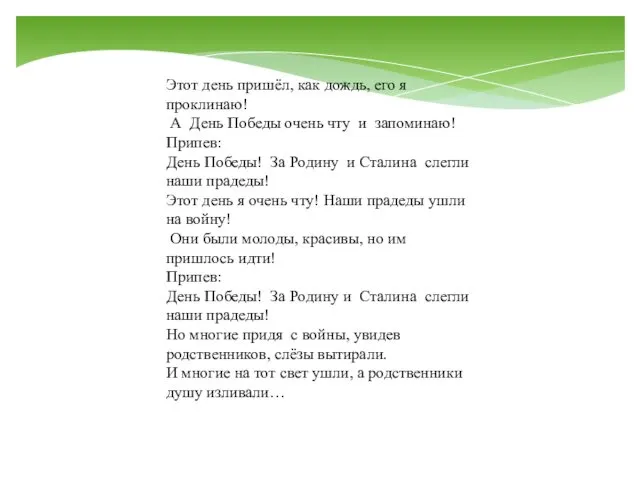 Этот день пришёл, как дождь, его я проклинаю!
А День Победы очень чту и запоминаю!
Припев:
День Победы! За Родину и Сталина слегли наши прадеды!
Этот день я очень чту! Наши прадеды ушли на войну!
Они были молоды, красивы, но им пришлось идти!
Припев:
День Победы! За Родину и Сталина слегли наши прадеды!
Но многие придя с войны, увидев родственников, слёзы вытирали.
И многие на тот свет ушли, а родственники душу изливали…